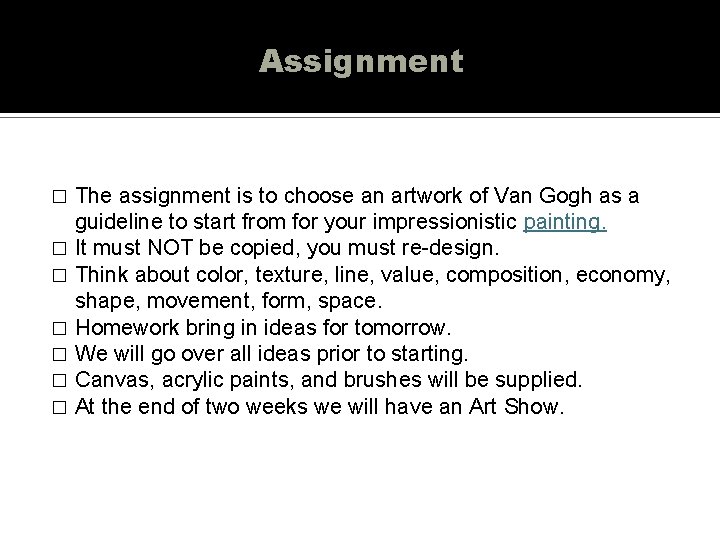 Assignment

□ The assignment is to choose an artwork of Van Gogh as a guideline to start from for your impressionistic painting.
□ It must NOT be copied, you must re-design.
□ Think about color, texture, line, value, composition, economy, shape, movement, form, space.
□ Homework bring in ideas for tomorrow.
□ We will go over all ideas prior to starting.
□ Canvas, acrylic paints, and brushes will be supplied.
□ At the end of two weeks we will have an Art Show.